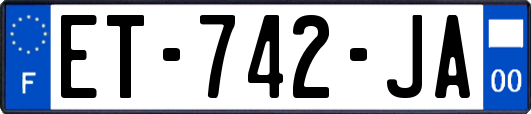 F
ET-742-JA
00